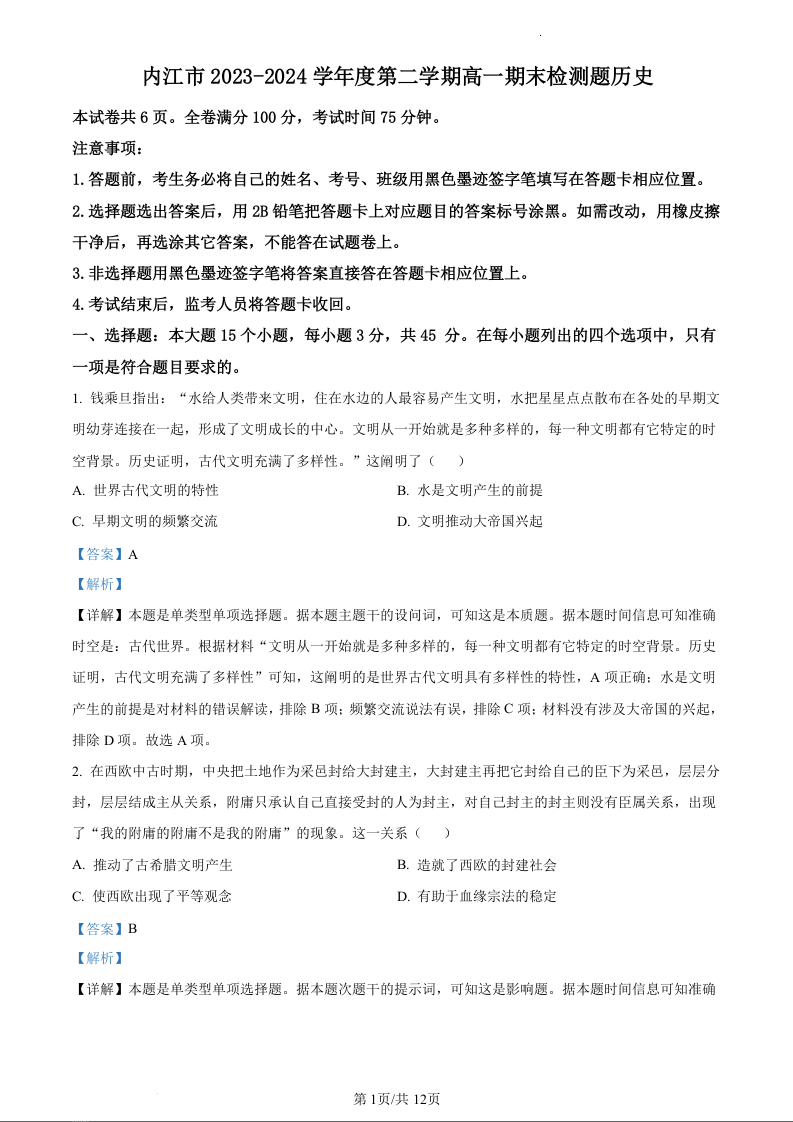 内江市 2023-2024 学年度第二学期高一期末检测题历史

本试卷共 6 页。全卷满分 100 分，考试时间 75 分钟。

注意事项：

1.答题前，考生务必将自己的姓名、考号、班级用黑色墨迹签字笔填写在答题卡相应位置。

2.选择题选出答案后，用 2B 铅笔把答题卡上对应题目的答案标号涂黑。如需改动，用橡皮擦干净后，再选涂其它答案，不能答在试题卷上。

3.非选择题用黑色墨迹签字笔将答案直接答在答题卡相应位置上。

4.考试结束后，监考人员将答题卡收回。

一、选择题：本大题 15 个小题，每小题 3 分，共 45 分。在每小题列出的四个选项中，只有一项是符合题目要求的。

1. 钱乘旦指出：“水给人类带来文明，住在水边的人最容易产生文明，水把星星点点散布在各处的早期文明幼芽连接在一起，形成了文明成长的中心。文明从一开始就是多种多样的，每一种文明都有它特定的时空背景。历史证明，古代文明充满了多样性。”这阐明了（　　）

A. 世界古代文明的特性
B. 水是文明产生的前提
C. 早期文明的频繁交流
D. 文明推动大帝国兴起

【答案】A

【解析】

【详解】本题是单类型单项选择题。据本题主题干的设问词，可知这是本质题。据本题时间信息可知准确时空是：古代世界。根据材料“文明从一开始就是多种多样的，每一种文明都有它特定的时空背景。历史证明，古代文明充满了多样性”可知，这阐明的是世界古代文明具有多样性的特性，A 项正确；水是文明产生的前提是对材料的错误解读，排除 B 项；频繁交流说法有误，排除 C 项；材料没有涉及大帝国的兴起，排除 D 项。故选 A 项。

2. 在西欧中古时期，中央把土地作为采邑封给大封建主，大封建主再把它封给自己的臣下为采邑，层层分封，层层结成主从关系，附庸只承认自己直接受封的人为封主，对自己封主的封主则没有臣属关系，出现了“我的附庸的附庸不是我的附庸”的现象。这一关系（　　）

A. 推动了古希腊文明产生
B. 造就了西欧的封建社会
C. 使西欧出现了平等观念
D. 有助于血缘宗法的稳定

【答案】B

【解析】

【详解】本题是单类型单项选择题。据本题次题干的提示词，可知这是影响题。据本题时间信息可知准确

第 1页/共 12页